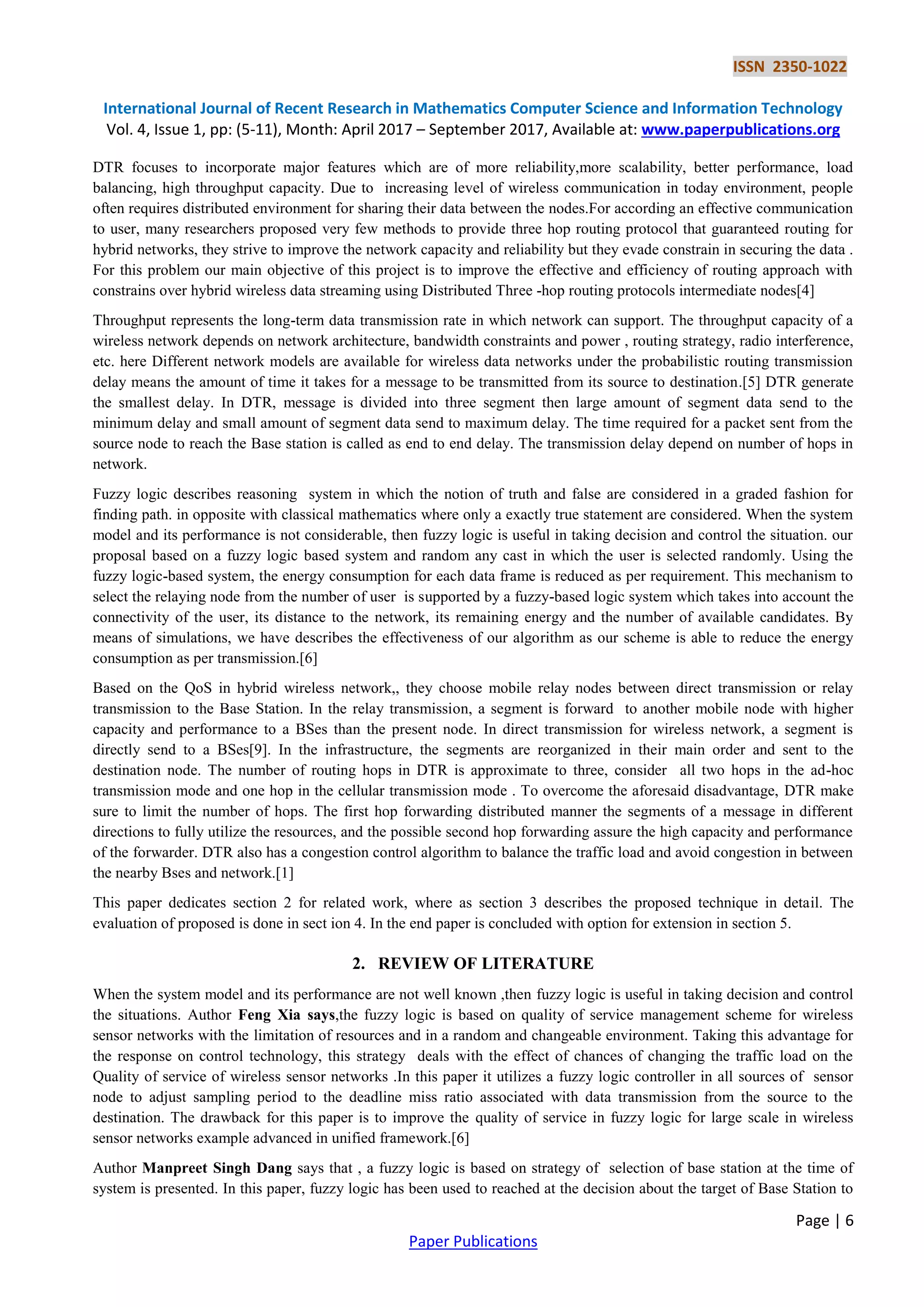 ISSN 2350-1022

International Journal of Recent Research in Mathematics Computer Science and Information Technology
Vol. 4, Issue 1, pp: (5-11), Month: April 2017 – September 2017, Available at: www.paperpublications.org

DTR focuses to incorporate major features which are of more reliability,more scalability, better performance, load balancing, high throughput capacity. Due to increasing level of wireless communication in today environment, people often requires distributed environment for sharing their data between the nodes.For according an effective communication to user, many researchers proposed very few methods to provide three hop routing protocol that guaranteed routing for hybrid networks, they strive to improve the network capacity and reliability but they evade constrain in securing the data . For this problem our main objective of this project is to improve the effective and efficiency of routing approach with constrains over hybrid wireless data streaming using Distributed Three -hop routing protocols intermediate nodes[4]

Throughput represents the long-term data transmission rate in which network can support. The throughput capacity of a wireless network depends on network architecture, bandwidth constraints and power , routing strategy, radio interference, etc. here Different network models are available for wireless data networks under the probabilistic routing transmission delay means the amount of time it takes for a message to be transmitted from its source to destination.[5] DTR generate the smallest delay. In DTR, message is divided into three segment then large amount of segment data send to the minimum delay and small amount of segment data send to maximum delay. The time required for a packet sent from the source node to reach the Base station is called as end to end delay. The transmission delay depend on number of hops in network.

Fuzzy logic describes reasoning system in which the notion of truth and false are considered in a graded fashion for finding path. in opposite with classical mathematics where only a exactly true statement are considered. When the system model and its performance is not considerable, then fuzzy logic is useful in taking decision and control the situation. our proposal based on a fuzzy logic based system and random any cast in which the user is selected randomly. Using the fuzzy logic-based system, the energy consumption for each data frame is reduced as per requirement. This mechanism to select the relaying node from the number of user is supported by a fuzzy-based logic system which takes into account the connectivity of the user, its distance to the network, its remaining energy and the number of available candidates. By means of simulations, we have describes the effectiveness of our algorithm as our scheme is able to reduce the energy consumption as per transmission.[6]

Based on the QoS in hybrid wireless network,, they choose mobile relay nodes between direct transmission or relay transmission to the Base Station. In the relay transmission, a segment is forward to another mobile node with higher capacity and performance to a BSes than the present node. In direct transmission for wireless network, a segment is directly send to a BSes[9]. In the infrastructure, the segments are reorganized in their main order and sent to the destination node. The number of routing hops in DTR is approximate to three, consider all two hops in the ad-hoc transmission mode and one hop in the cellular transmission mode . To overcome the aforesaid disadvantage, DTR make sure to limit the number of hops. The first hop forwarding distributed manner the segments of a message in different directions to fully utilize the resources, and the possible second hop forwarding assure the high capacity and performance of the forwarder. DTR also has a congestion control algorithm to balance the traffic load and avoid congestion in between the nearby Bses and network.[1]

This paper dedicates section 2 for related work, where as section 3 describes the proposed technique in detail. The evaluation of proposed is done in sect ion 4. In the end paper is concluded with option for extension in section 5.

2. REVIEW OF LITERATURE

When the system model and its performance are not well known ,then fuzzy logic is useful in taking decision and control the situations. Author Feng Xia says,the fuzzy logic is based on quality of service management scheme for wireless sensor networks with the limitation of resources and in a random and changeable environment. Taking this advantage for the response on control technology, this strategy deals with the effect of chances of changing the traffic load on the Quality of service of wireless sensor networks .In this paper it utilizes a fuzzy logic controller in all sources of sensor node to adjust sampling period to the deadline miss ratio associated with data transmission from the source to the destination. The drawback for this paper is to improve the quality of service in fuzzy logic for large scale in wireless sensor networks example advanced in unified framework.[6]

Author Manpreet Singh Dang says that , a fuzzy logic is based on strategy of selection of base station at the time of system is presented. In this paper, fuzzy logic has been used to reached at the decision about the target of Base Station to

Page | 6

Paper Publications